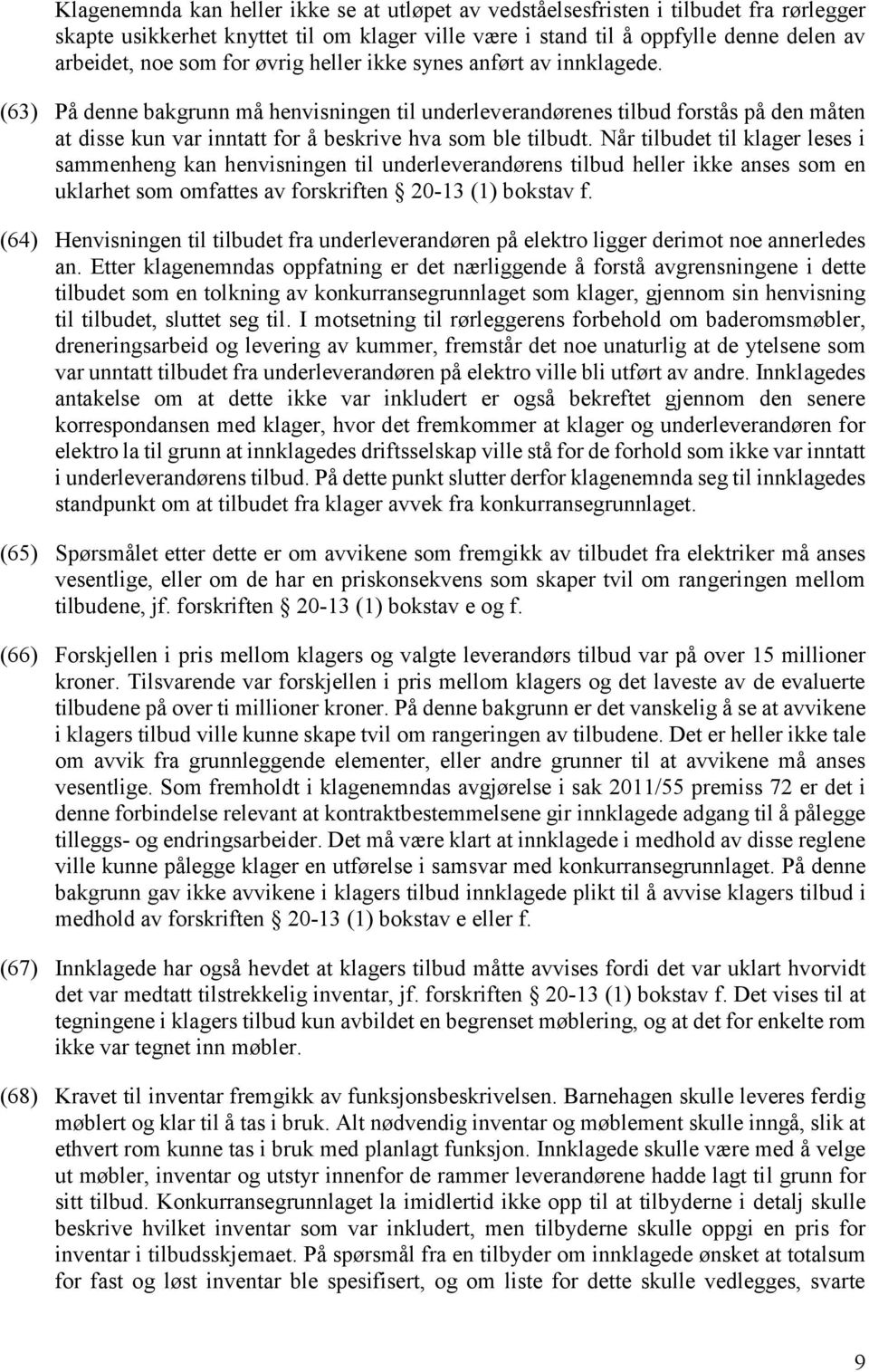 Klagenemnda kan heller ikke se at utløpet av vedståelsesfristen i tilbudet fra rørlegger skapte usikkerhet knyttet til om klager ville være i stand til å oppfylle denne delen av arbeidet, noe som for øvrig heller ikke synes anført av innklagede.

(63) På denne bakgrunn må henvisningen til underleverandørenes tilbud forstås på den måten at disse kun var inntatt for å beskrive hva som ble tilbudt. Når tilbudet til klager leses i sammenheng kan henvisningen til underleverandørens tilbud heller ikke anses som en uklarhet som omfattes av forskriften § 20-13 (1) bokstav f.

(64) Henvisningen til tilbudet fra underleverandøren på elektro ligger derimot noe annerledes an. Etter klagenemndas oppfatning er det nærliggende å forstå avgrensningene i dette tilbudet som en tolkning av konkurransegrunnlaget som klager, gjennom sin henvisning til tilbudet, sluttet seg til. I motsetning til rørleggerens forbehold om baderomsmøbler, dreneringsarbeid og levering av kummer, fremstår det noe unaturlig at de ytelsene som var unntatt tilbudet fra underleverandøren på elektro ville bli utført av andre. Innklagedes antakelse om at dette ikke var inkludert er også bekreftet gjennom den senere korrespondansen med klager, hvor det fremkommer at klager og underleverandøren for elektro la til grunn at innklagedes driftsselskap ville stå for de forhold som ikke var inntatt i underleverandørens tilbud. På dette punkt slutter derfor klagenemnda seg til innklagedes standpunkt om at tilbudet fra klager avvek fra konkurransegrunnlaget.

(65) Spørsmålet etter dette er om avvikene som fremgikk av tilbudet fra elektriker må anses vesentlige, eller om de har en priskonsekvens som skaper tvil om rangeringen mellom tilbudene, jf. forskriften § 20-13 (1) bokstav e og f.

(66) Forskjellen i pris mellom klagers og valgte leverandørs tilbud var på over 15 millioner kroner. Tilsvarende var forskjellen i pris mellom klagers og det laveste av de evaluerte tilbudene på over ti millioner kroner. På denne bakgrunn er det vanskelig å se at avvikene i klagers tilbud ville kunne skape tvil om rangeringen av tilbudene. Det er heller ikke tale om avvik fra grunnleggende elementer, eller andre grunner til at avvikene må anses vesentlige. Som fremholdt i klagenemndas avgjørelse i sak 2011/55 premiss 72 er det i denne forbindelse relevant at kontraktbestemmelsene gir innklagede adgang til å pålegge tilleggs- og endringsarbeider. Det må være klart at innklagede i medhold av disse reglene ville kunne pålegge klager en utførelse i samsvar med konkurransegrunnlaget. På denne bakgrunn gav ikke avvikene i klagers tilbud innklagede plikt til å avvise klagers tilbud i medhold av forskriften § 20-13 (1) bokstav e eller f.

(67) Innklagede har også hevdet at klagers tilbud måtte avvises fordi det var uklart hvorvidt det var medtatt tilstrekkelig inventar, jf. forskriften § 20-13 (1) bokstav f. Det vises til at tegningene i klagers tilbud kun avbildet en begrenset møblering, og at det for enkelte rom ikke var tegnet inn møbler.

(68) Kravet til inventar fremgikk av funksjonsbeskrivelsen. Barnehagen skulle leveres ferdig møblert og klar til å tas i bruk. Alt nødvendig inventar og møblement skulle inngå, slik at ethvert rom kunne tas i bruk med planlagt funksjon. Innklagede skulle være med å velge ut møbler, inventar og utstyr innenfor de rammer leverandørene hadde lagt til grunn for sitt tilbud. Konkurransegrunnlaget la imidlertid ikke opp til at tilbyderne i detalj skulle beskrive hvilket inventar som var inkludert, men tilbyderne skulle oppgi en pris for inventar i tilbudsskjemaet. På spørsmål fra en tilbyder om innklagede ønsket at totalsum for fast og løst inventar ble spesifisert, og om liste for dette skulle vedlegges, svarte

9